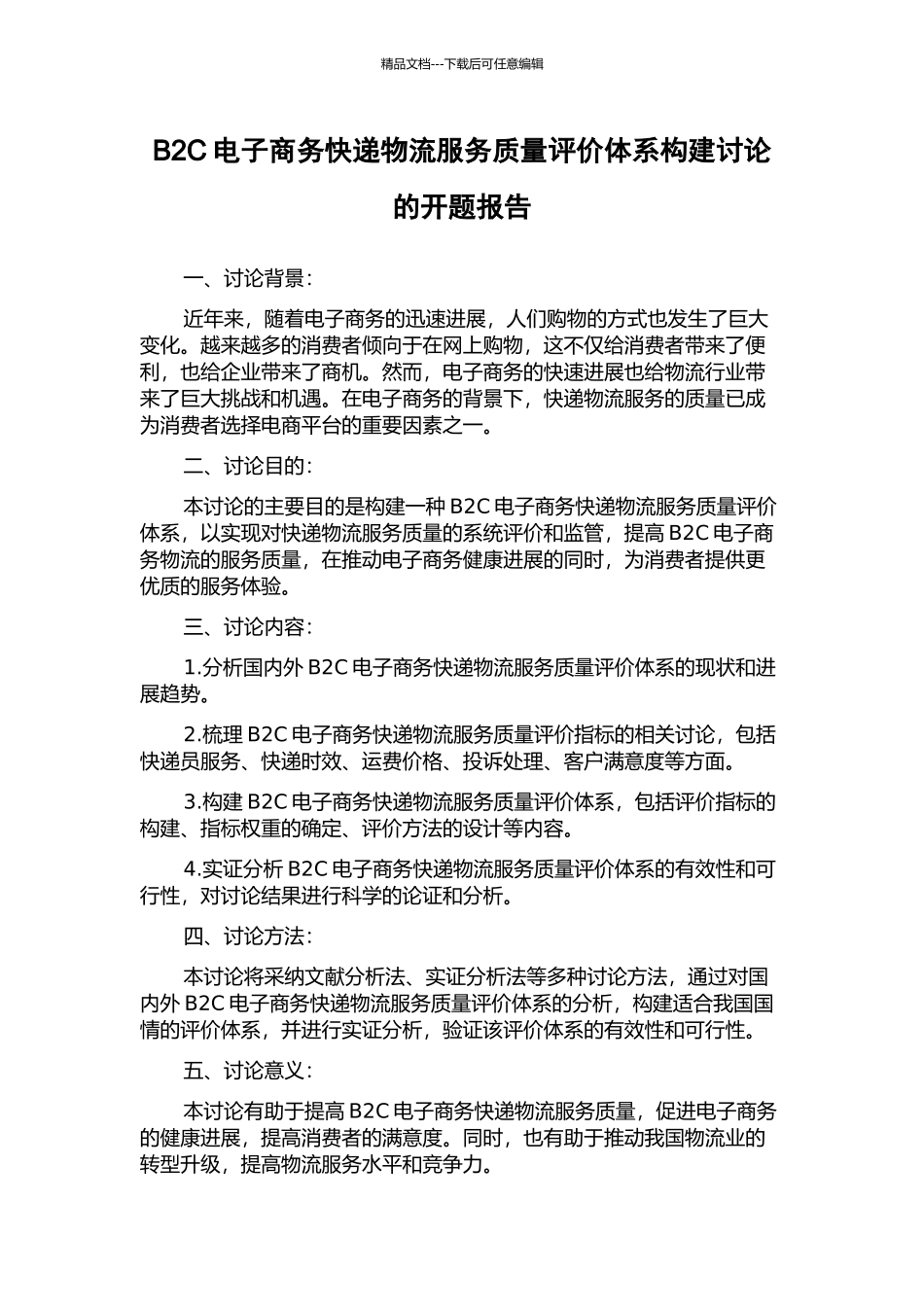 精品文档---下载后可任意编辑

B2C 电子商务快递物流服务质量评价体系构建讨论的开题报告

一、讨论背景：

近年来，随着电子商务的迅速进展，人们购物的方式也发生了巨大变化。越来越多的消费者倾向于在网上购物，这不仅给消费者带来了便利，也给企业带来了商机。然而，电子商务的快速进展也给物流行业带来了巨大挑战和机遇。在电子商务的背景下，快递物流服务的质量已成为消费者选择电商平台的重要因素之一。

二、讨论目的：

本讨论的主要目的是构建一种 B2C 电子商务快递物流服务质量评价体系，以实现对快递物流服务质量的系统评价和监管，提高 B2C 电子商务物流的服务质量，在推动电子商务健康进展的同时，为消费者提供更优质的服务体验。

三、讨论内容：

1.分析国内外 B2C 电子商务快递物流服务质量评价体系的现状和进展趋势。

2.梳理 B2C 电子商务快递物流服务质量评价指标的相关讨论，包括快递员服务、快递时效、运费价格、投诉处理、客户满意度等方面。

3.构建 B2C 电子商务快递物流服务质量评价体系，包括评价指标的构建、指标权重的确定、评价方法的设计等内容。

4.实证分析 B2C 电子商务快递物流服务质量评价体系的有效性和可行性，对讨论结果进行科学的论证和分析。

四、讨论方法：

本讨论将采纳文献分析法、实证分析法等多种讨论方法，通过对国内外 B2C 电子商务快递物流服务质量评价体系的分析，构建适合我国国情的评价体系，并进行实证分析，验证该评价体系的有效性和可行性。

五、讨论意义：

本讨论有助于提高 B2C 电子商务快递物流服务质量，促进电子商务的健康进展，提高消费者的满意度。同时，也有助于推动我国物流业的转型升级，提高物流服务水平和竞争力。